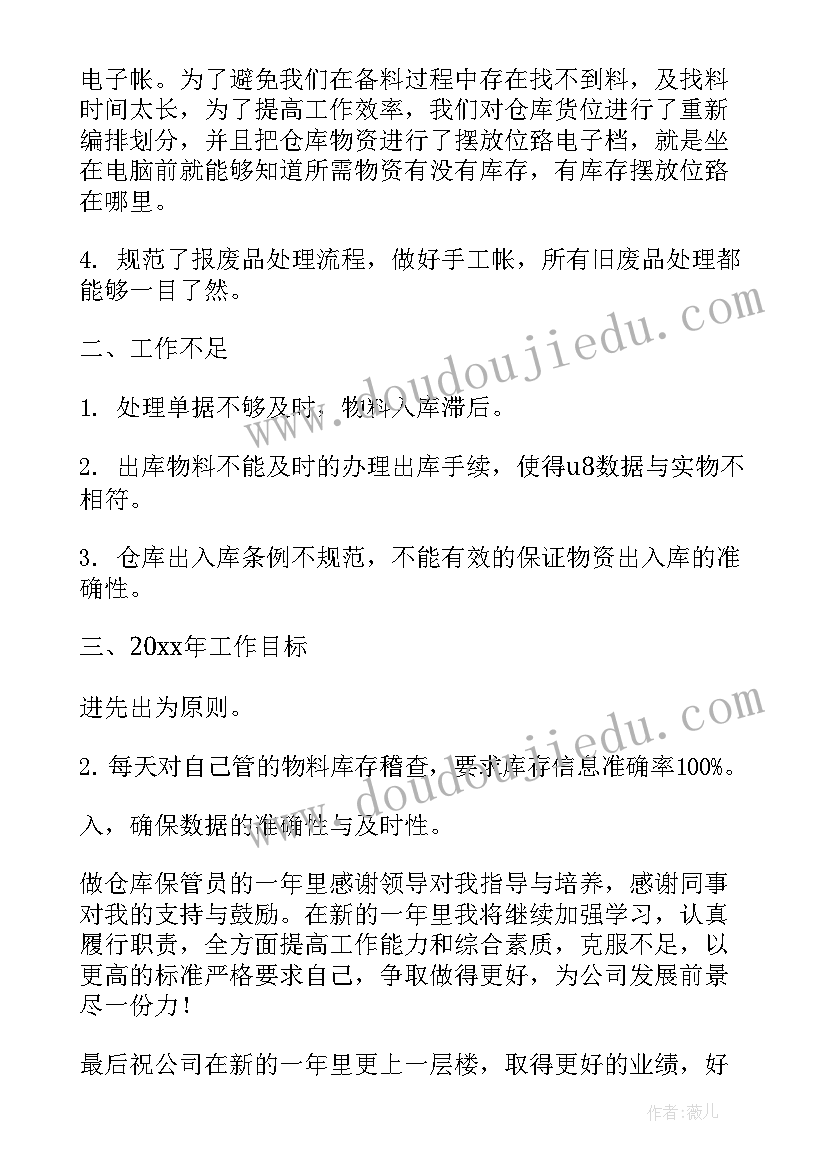 电子帐。为了避免我们在备料过程中存在找不到料，及找料时间太长，为了提高工作效率，我们对仓库货位进行了重新编排划分，并且把仓库物资进行了摆放位路电子档，就是坐在电脑前就能够知道所需物资有没有库存，有库存摆放位路在哪里。

4. 规范了报废品处理流程，做好手工帐，所有旧废品处理都能够一目了然。

二、工作不足

1. 处理单据不够及时，物料入库滞后。

2. 出库物料不能及时的办理出库手续，使得u8数据与实物不相符。

3. 仓库出入库条例不规范，不能有效的保证物资出入库的准确性。

三、20xx年工作目标

进先出为原则。

2. 每天对自己管的物料库存稽查，要求库存信息准确率100%。

入，确保数据的准确性与及时性。

做仓库保管员的一年里感谢领导对我指导与培养，感谢同事对我的支持与鼓励。在新的一年里我将继续加强学习，认真履行职责，全方面提高工作能力和综合素质，克服不足，以更高的标准严格要求自己，争取做得更好，为公司发展前景尽一份力！

最后祝公司在新的一年里更上一层楼，取得更好的业绩，好

www.doudoujiedu.com

www.doudoujiedu.com

作者：薇儿